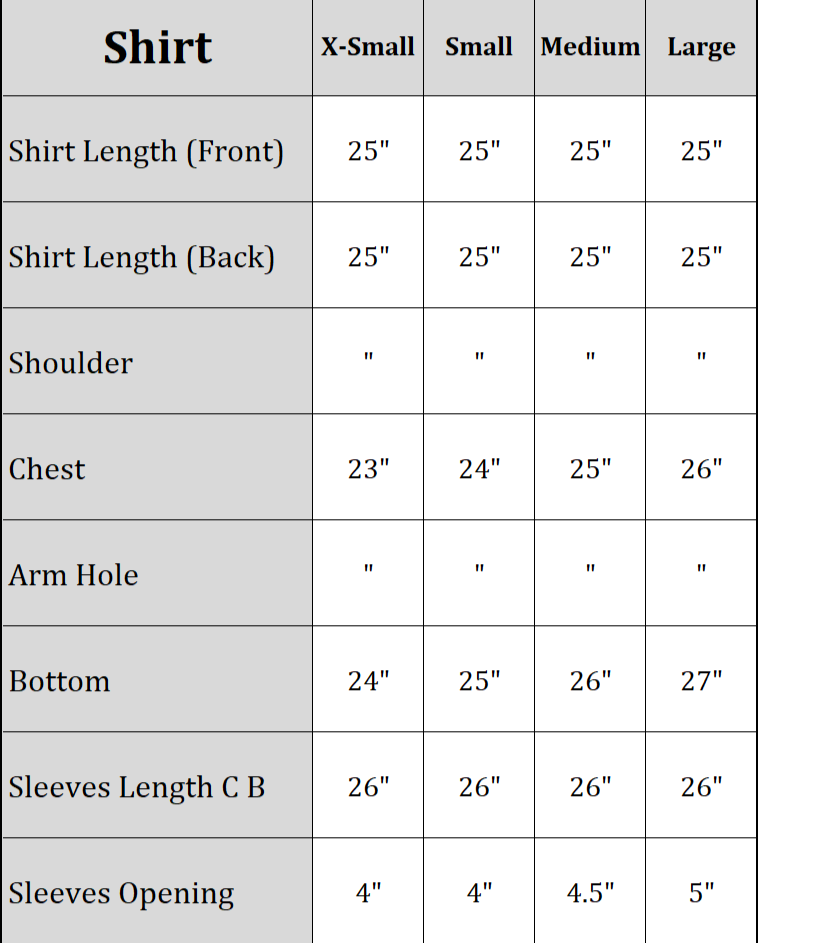 | Shirt | X-Small | Small | Medium | Large |
|---|---|---|---|---|
| Shirt Length (Front) | 25" | 25" | 25" | 25" |
| Shirt Length (Back) | 25" | 25" | 25" | 25" |
| Shoulder | " | " | " | " |
| Chest | 23" | 24" | 25" | 26" |
| Arm Hole | " | " | " | " |
| Bottom | 24" | 25" | 26" | 27" |
| Sleeves Length C B | 26" | 26" | 26" | 26" |
| Sleeves Opening | 4" | 4" | 4.5" | 5" |